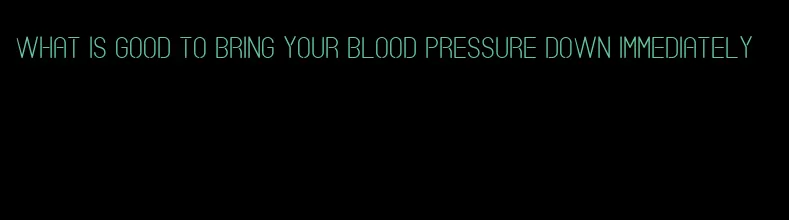 WHAT IS GOOD TO BRING YOUR BLOOD PRESSURE DOWN IMMEDIATELY